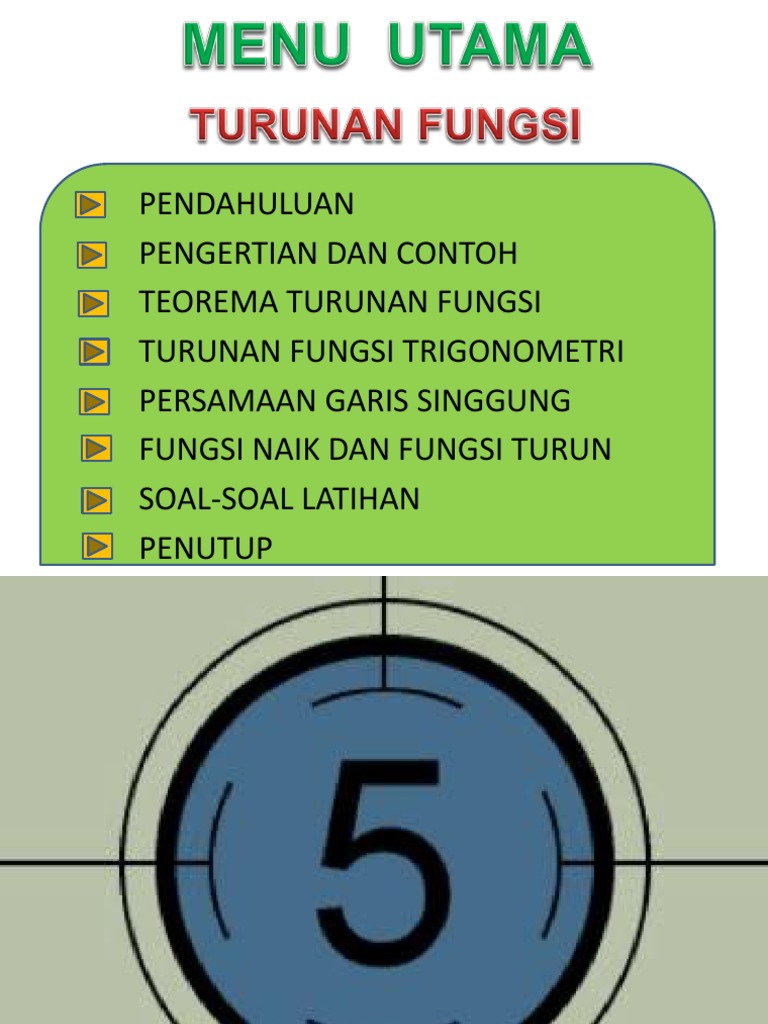 MENU UTAMA

TURUNAN FUNGSI

PENDAHULUAN
PENGERTIAN DAN CONTOH
TEOREMA TURUNAN FUNGSI
TURUNAN FUNGSI TRIGONOMETRI
PERSAMAAN GARIS SINGGUNG
FUNGSI NAIK DAN FUNGSI TURUN
SOAL-SOAL LATIHAN
PENUTUP

5